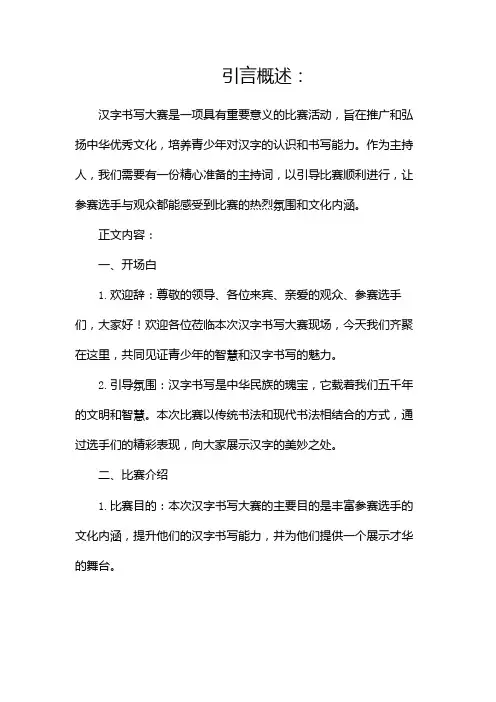 引言概述：

汉字书写大赛是一项具有重要意义的比赛活动，旨在推广和弘扬中华优秀文化，培养青少年对汉字的认识和书写能力。作为主持人，我们需要有一份精心准备的主持词，以引导比赛顺利进行，让参赛选手与观众都能感受到比赛的热烈氛围和文化内涵。

正文内容：

一、开场白

1. 欢迎辞：尊敬的领导、各位来宾、亲爱的观众、参赛选手们，大家好！欢迎各位莅临本次汉字书写大赛现场，今天我们齐聚在这里，共同见证青少年的智慧和汉字书写的魅力。

2. 引导氛围：汉字书写是中华民族的瑰宝，它载着我们五千年的文明和智慧。本次比赛以传统书法和现代书法相结合的方式，通过选手们的精彩表现，向大家展示汉字的美妙之处。

二、比赛介绍

1. 比赛目的：本次汉字书写大赛的主要目的是丰富参赛选手的文化内涵，提升他们的汉字书写能力，并为他们提供一个展示才华的舞台。